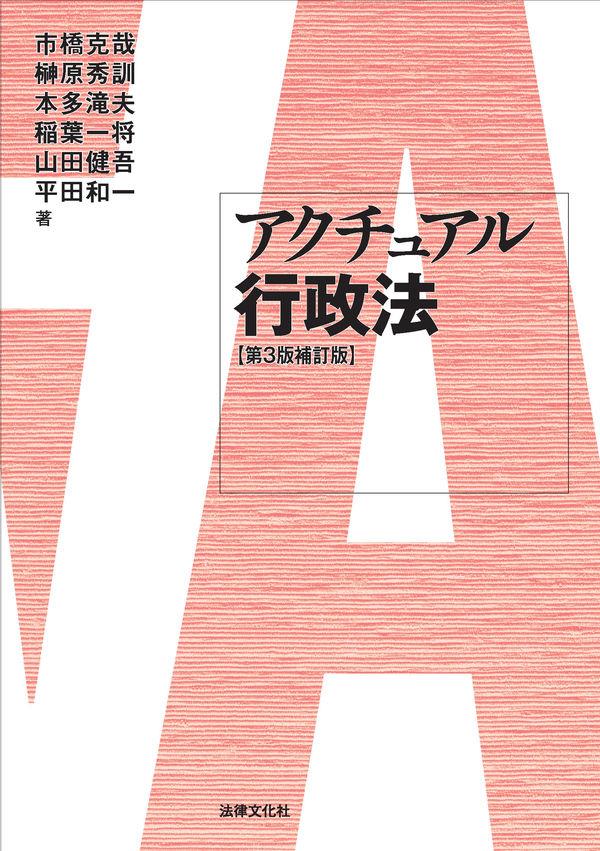 市橋克哉
榊原秀訓
本多滝夫
稲葉一将
山田健吾
平田和一
著

アクチュアル
行政法
【第3版補訂版】

法律文化社